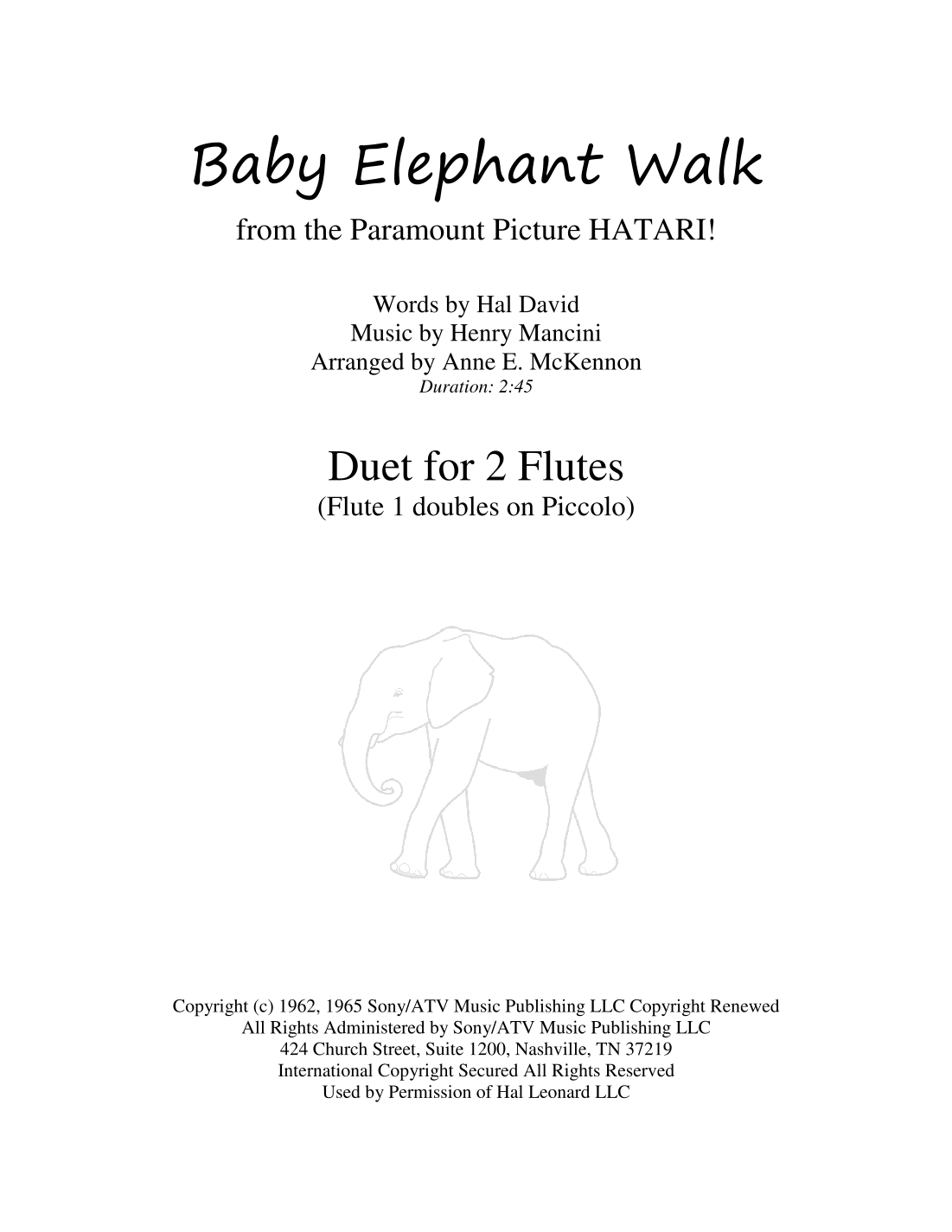 Baby Elephant Walk

from the Paramount Picture HATARI!

Words by Hal David
Music by Henry Mancini
Arranged by Anne E. McKennon
Duration: 2:45

Duet for 2 Flutes
(Flute 1 doubles on Piccolo)

Copyright (c) 1962, 1965 Sony/ATV Music Publishing LLC Copyright Renewed
All Rights Administered by Sony/ATV Music Publishing LLC
424 Church Street, Suite 1200, Nashville, TN 37219
International Copyright Secured All Rights Reserved
Used by Permission of Hal Leonard LLC